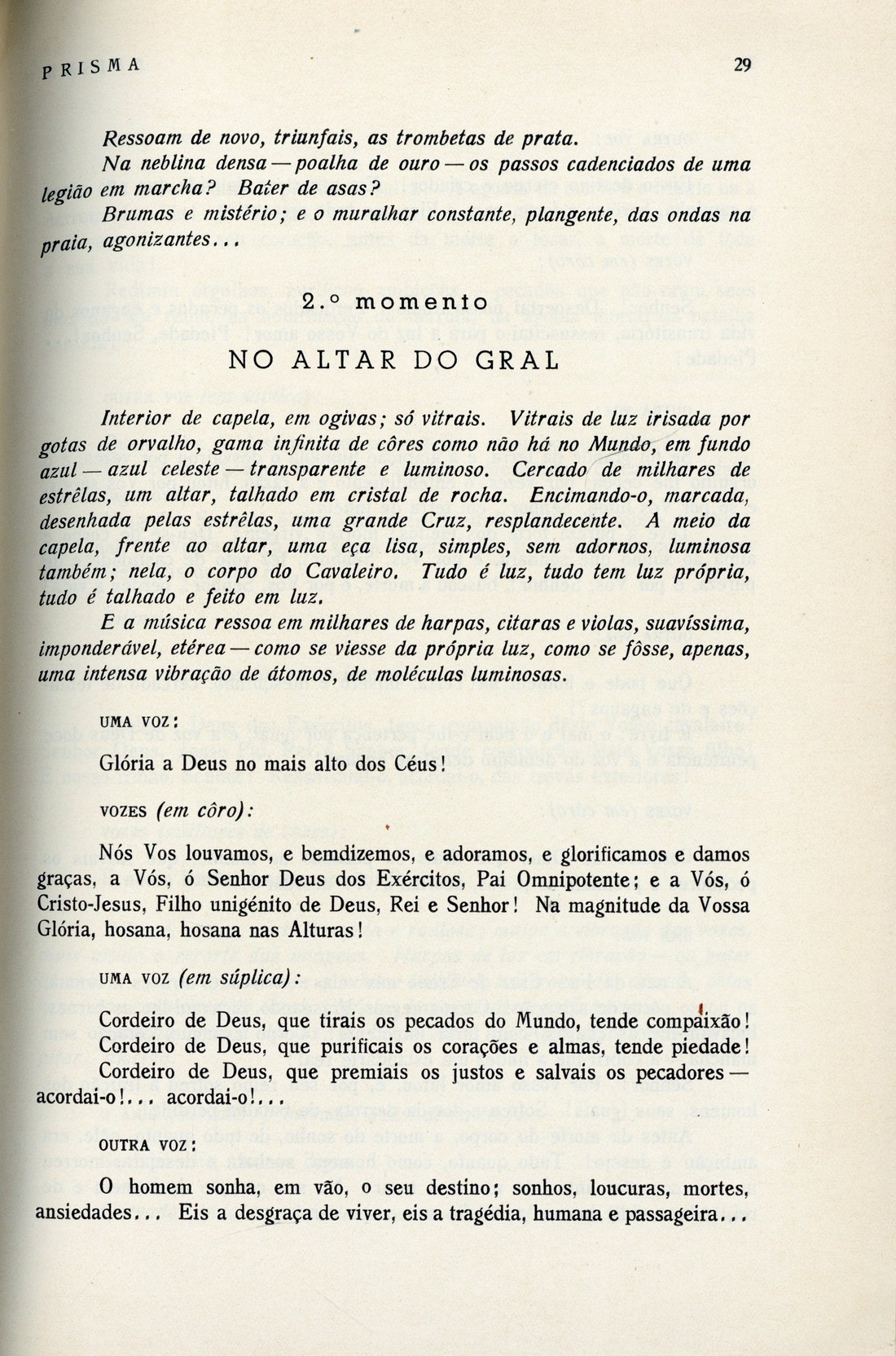 PRISMA

29

Ressoam de novo, triunfais, as trombetas de prata.

Na neblina densa — poalha de ouro — os passos cadenciados de uma legião em marcha? Bater de asas?

Brumas e mistério; e o muralhar constante, plangente, das ondas na praia, agonizantes...

2.º momento

NO ALTAR DO GRAL

Interior de capela, em ogivas; só vitrais. Vitrais de luz irisada por gotas de orvalho, gama infinita de côres como não há no Mundo, em fundo azul — azul celeste — transparente e luminoso. Cercado de milhares de estrêlas, um altar, talhado em cristal de rocha. Encimando-o, marcada, desenhada pelas estrêlas, uma grande Cruz, resplandecente. A meio da capela, frente ao altar, uma eça lisa, simples, sem adornos, luminosa também; nela, o corpo do Cavaleiro. Tudo é luz, tudo tem luz própria, tudo é talhado e feito em luz.

E a música ressoa em milhares de harpas, citaras e violas, suavíssima, imponderável, etérea — como se viesse da própria luz, como se fôsse, apenas, uma intensa vibração de átomos, de moléculas luminosas.

UMA VOZ:

Glória a Deus no mais alto dos Céus!

VOZES (em côro):

Nós Vos louvamos, e bemdizemos, e adoramos, e glorificamos e damos graças, a Vós, ó Senhor Deus dos Exércitos, Pai Omnipotente; e a Vós, ó Cristo-Jesus, Filho unigénito de Deus, Rei e Senhor! Na magnitude da Vossa Glória, hosana, hosana nas Alturas!

UMA VOZ (em súplica):

Cordeiro de Deus, que tirais os pecados do Mundo, tende compaixão!
Cordeiro de Deus, que purificais os corações e almas, tende piedade!
Cordeiro de Deus, que premiais os justos e salvais os pecadores — acordai-o!... acordai-o!...

OUTRA VOZ:

O homem sonha, em vão, o seu destino; sonhos, loucuras, mortes, ansiedades... Eis a desgraça de viver, eis a tragédia, humana e passageira...